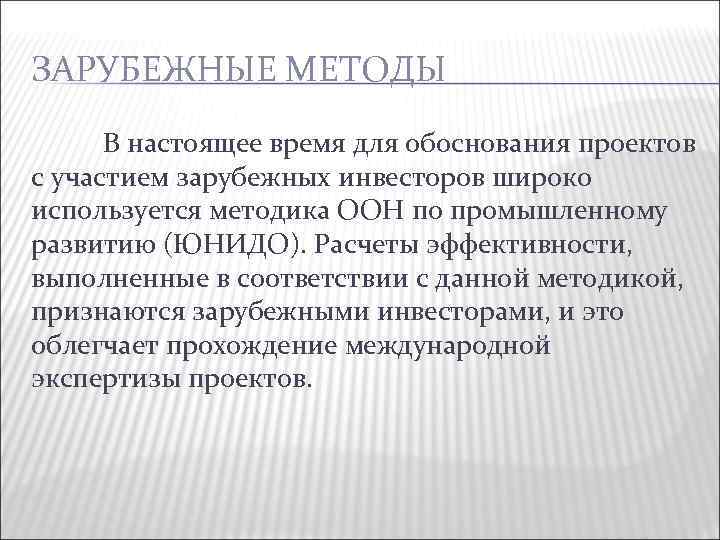 ЗАРУБЕЖНЫЕ МЕТОДЫ

В настоящее время для обоснования проектов с участием зарубежных инвесторов широко используется методика ООН по промышленному развитию (ЮНИДО). Расчеты эффективности, выполненные в соответствии с данной методикой, признаются зарубежными инвесторами, и это облегчает прохождение международной экспертизы проектов.